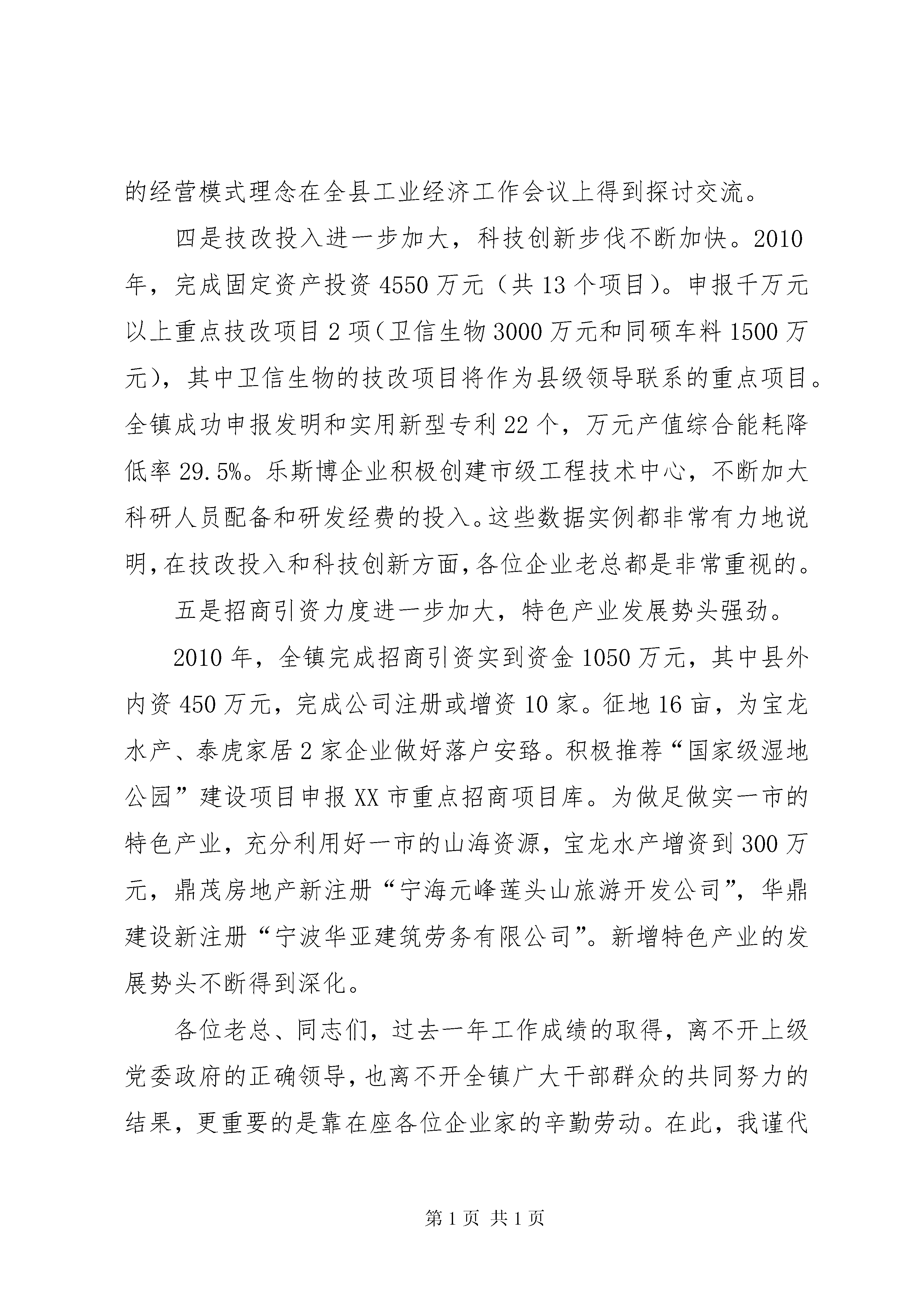 的经营模式理念在全县工业经济工作会议上得到探讨交流。

四是技改投入进一步加大，科技创新步伐不断加快。2010年，完成固定资产投资4550万元（共13个项目）。申报千万元以上重点技改项目2项（卫信生物3000万元和同硕车料1500万元），其中卫信生物的技改项目将作为县级领导联系的重点项目。全镇成功申报发明和实用新型专利22个，万元产值综合能耗降低率29.5%。乐斯博企业积极创建市级工程技术中心，不断加大科研人员配备和研发经费的投入。这些数据实例都非常有力地说明，在技改投入和科技创新方面，各位企业老总都是非常重视的。

五是招商引资力度进一步加大，特色产业发展势头强劲。

2010年，全镇完成招商引资实到资金1050万元，其中县外内资450万元，完成公司注册或增资10家。征地16亩，为宝龙水产、泰虎家居2家企业做好落户安臵。积极推荐“国家级湿地公园”建设项目申报XX市重点招商项目库。为做足做实一市的特色产业，充分利用好一市的山海资源，宝龙水产增资到300万元，鼎茂房地产新注册“宁海元峰莲头山旅游开发公司”，华鼎建设新注册“宁波华亚建筑劳务有限公司”。新增特色产业的发展势头不断得到深化。

各位老总、同志们，过去一年工作成绩的取得，离不开上级党委政府的正确领导，也离不开全镇广大干部群众的共同努力的结果，更重要的是靠在座各位企业家的辛勤劳动。在此，我谨代

第1页 共1页